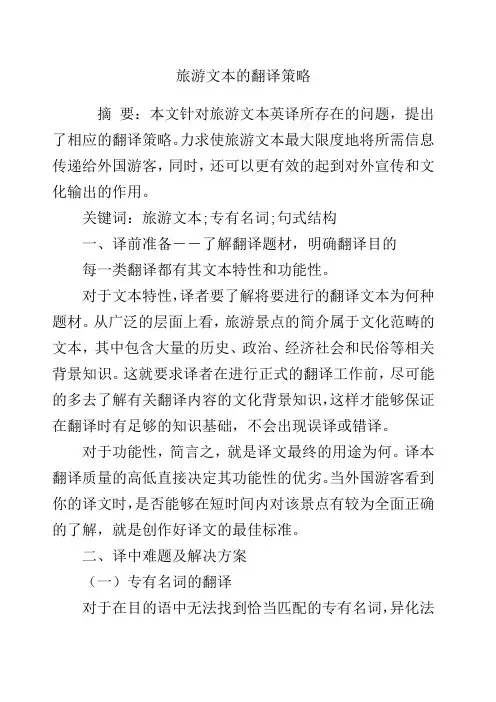 旅游文本的翻译策略

摘 要：本文针对旅游文本英译所存在的问题，提出了相应的翻译策略。力求使旅游文本最大限度地将所需信息传递给外国游客，同时，还可以更有效的起到对外宣传和文化输出的作用。

关键词：旅游文本;专有名词;句式结构

一、译前准备——了解翻译题材，明确翻译目的

每一类翻译都有其文本特性和功能性。

对于文本特性，译者要了解将要进行的翻译文本为何种题材。从广泛的层面上看，旅游景点的简介属于文化范畴的文本，其中包含大量的历史、政治、经济社会和民俗等相关背景知识。这就要求译者在进行正式的翻译工作前，尽可能的多去了解有关翻译内容的文化背景知识，这样才能够保证在翻译时有足够的知识基础，不会出现误译或错译。

对于功能性，简言之，就是译文最终的用途为何。译本翻译质量的高低直接决定其功能性的优劣。当外国游客看到你的译文时，是否能够在短时间内对该景点有较为全面正确的了解，就是创作好译文的最佳标准。

二、译中难题及解决方案

（一）专有名词的翻译

对于在目的语中无法找到恰当匹配的专有名词，异化法